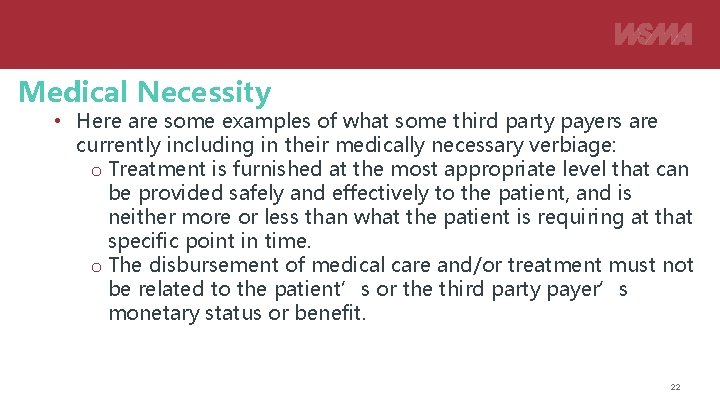 WSMA

Medical Necessity

• Here are some examples of what some third party payers are currently including in their medically necessary verbiage:
o Treatment is furnished at the most appropriate level that can be provided safely and effectively to the patient, and is neither more or less than what the patient is requiring at that specific point in time.
o The disbursement of medical care and/or treatment must not be related to the patient's or the third party payer's monetary status or benefit.

22